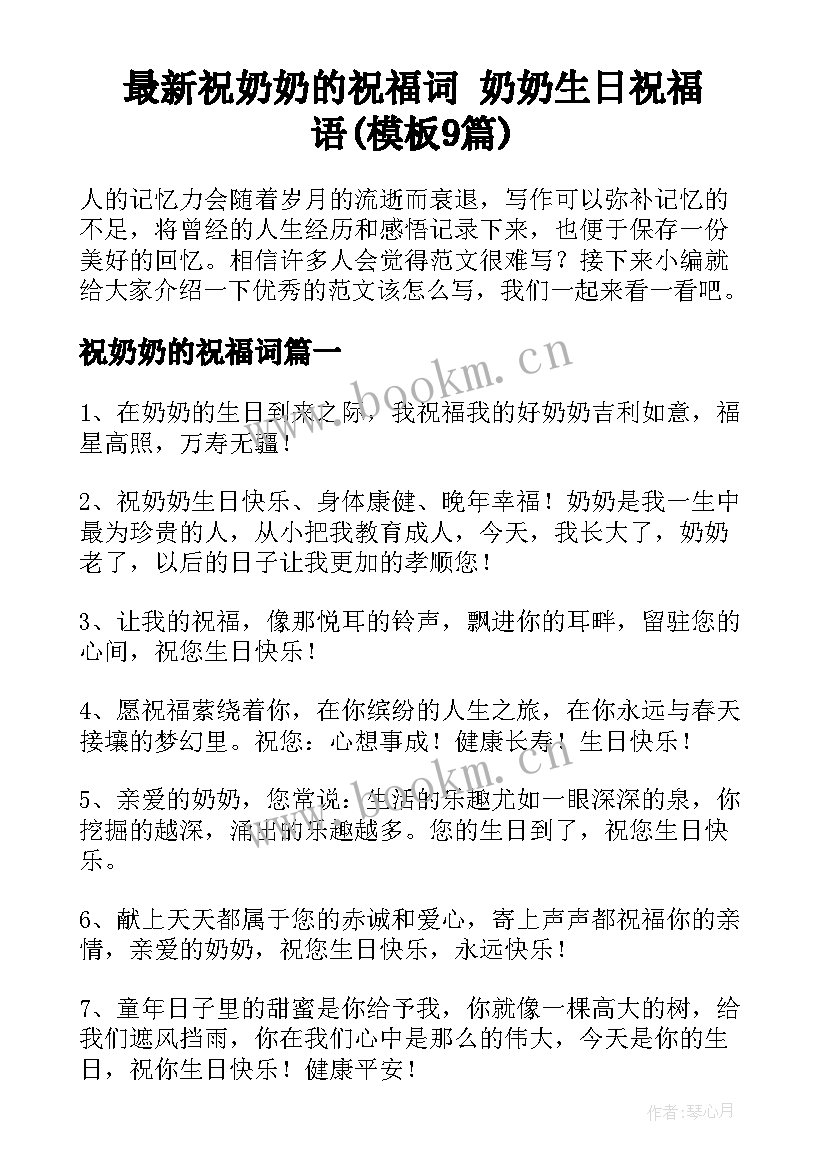 最新祝奶奶的祝福词 奶奶生日祝福语(模板9篇)

人的记忆力会随着岁月的流逝而衰退，写作可以弥补记忆的不足，将曾经的人生经历和感悟记录下来，也便于保存一份美好的回忆。相信许多人会觉得范文很难写？接下来小编就给大家介绍一下优秀的范文该怎么写，我们一起来看一看吧。

祝奶奶的祝福词篇一

www.bookm.cn

1、在奶奶的生日到来之际，我祝福我的好奶奶吉利如意，福星高照，万寿无疆！

2、祝奶奶生日快乐、身体康健、晚年幸福！奶奶是我一生中最为珍贵的人，从小把我教育成人，今天，我长大了，奶奶老了，以后的日子让我更加的孝顺您！

3、让我的祝福，像那悦耳的铃声，飘进你的耳畔，留驻您的心间，祝您生日快乐！

4、愿祝福萦绕着你，在你缤纷的人生之旅，在你永远与春天接壤的梦幻里。祝您：心想事成！健康长寿！生日快乐！

www.bookm.cn

5、亲爱的奶奶，您常说：生活的乐趣尤如一眼深深的泉，你挖掘的越深，涌出的乐趣越多。您的生日到了，祝您生日快乐。

6、献上天天都属于您的赤诚和爱心，寄上声声都祝福你的亲情，亲爱的奶奶，祝您生日快乐，永远快乐！

7、童年日子里的甜蜜是你给予我，你就像一棵高大的树，给我们遮风挡雨，你在我们心中是那么的伟大，今天是你的生日，祝你生日快乐！健康平安！

作者：琴心月